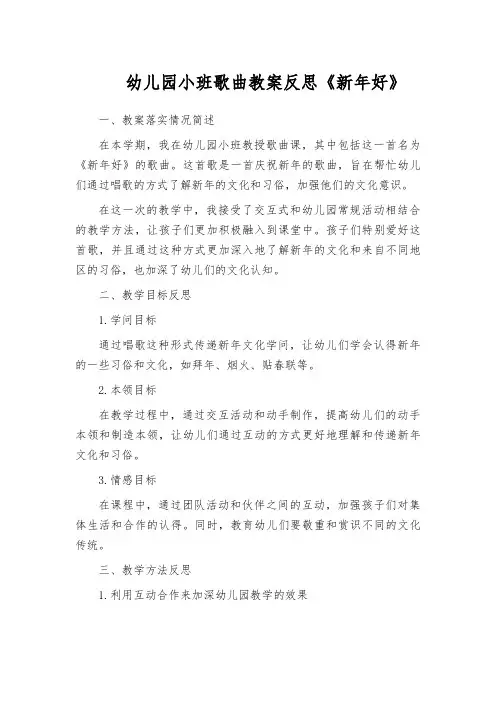 幼儿园小班歌曲教案反思《新年好》

一、教案落实情况简述

在本学期，我在幼儿园小班教授歌曲课，其中包括这一首名为《新年好》的歌曲。这首歌是一首庆祝新年的歌曲，旨在帮忙幼儿们通过唱歌的方式了解新年的文化和习俗，加强他们的文化意识。

在这一次的教学中，我接受了交互式和幼儿园常规活动相结合的教学方法，让孩子们更加积极融入到课堂中。孩子们特别爱好这首歌，并且通过这种方式更加深入地了解新年的文化和来自不同地区的习俗，也加深了幼儿们的文化认知。

二、教学目标反思

1.学问目标

通过唱歌这种形式传递新年文化学问，让幼儿们学会认得新年的一些习俗和文化，如拜年、烟火、贴春联等。

2.本领目标

在教学过程中，通过交互活动和动手制作，提高幼儿们的动手本领和制造本领，让幼儿们通过互动的方式更好地理解和传递新年文化和习俗。

3.情感目标

在课程中，通过团队活动和伙伴之间的互动，加强孩子们对集体生活和合作的认得。同时，教育幼儿们要敬重和赏识不同的文化传统。

三、教学方法反思

1.利用互动合作来加深幼儿园教学的效果